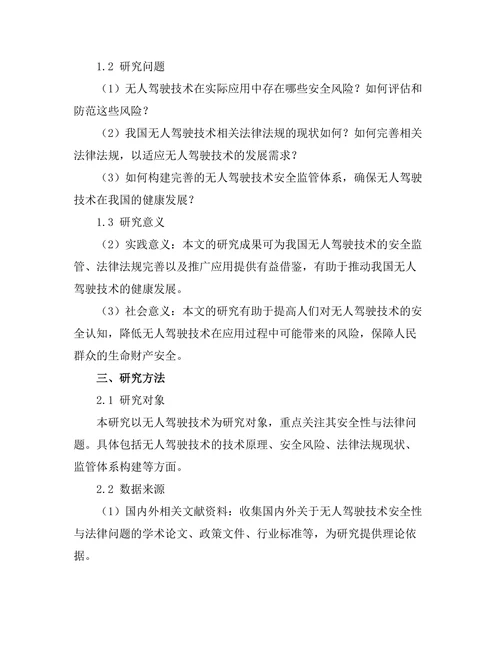 1.2 研究问题

（1）无人驾驶技术在实际应用中存在哪些安全风险？如何评估和防范这些风险？

（2）我国无人驾驶技术相关法律法规的现状如何？如何完善相关法律法规，以适应无人驾驶技术的发展需求？

（3）如何构建完善的无人驾驶技术安全监管体系，确保无人驾驶技术在我国的健康发展？

1.3 研究意义

（2）实践意义：本文的研究成果可为我国无人驾驶技术的安全监管、法律法规完善以及推广应用提供有益借鉴，有助于推动我国无人驾驶技术的健康发展。

（3）社会意义：本文的研究有助于提高人们对无人驾驶技术的安全认知，降低无人驾驶技术在应用过程中可能带来的风险，保障人民群众的生命财产安全。

三、研究方法

2.1 研究对象

本研究以无人驾驶技术为研究对象，重点关注其安全性与法律问题。具体包括无人驾驶技术的技术原理、安全风险、法律法规现状、监管体系构建等方面。

2.2 数据来源

（1）国内外相关文献资料：收集国内外关于无人驾驶技术安全性与法律问题的学术论文、政策文件、行业标准等，为研究提供理论依据。